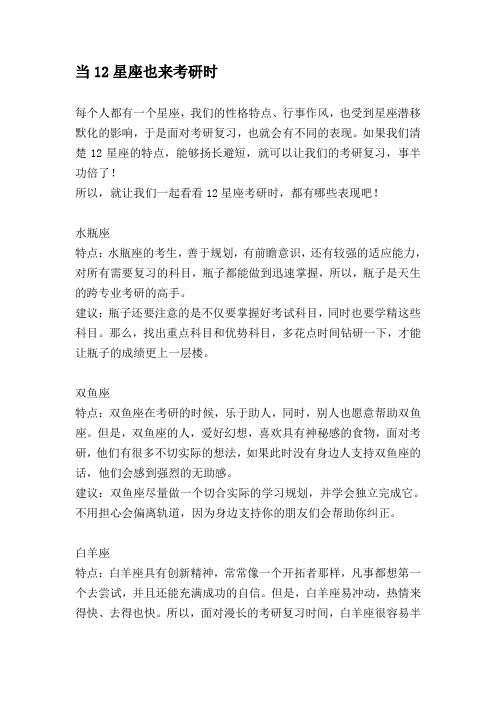 当 12 星座也来考研时

每个人都有一个星座，我们的性格特点、行事作风，也受到星座潜移默化的影响，于是面对考研复习，也就会有不同的表现。如果我们清楚 12 星座的特点，能够扬长避短，就可以让我们的考研复习，事半功倍了！
所以，就让我们一起看看 12 星座考研时，都有哪些表现吧！

水瓶座
特点：水瓶座的考生，善于规划，有前瞻意识，还有较强的适应能力，对所有需要复习的科目，瓶子都能做到迅速掌握，所以，瓶子是天生的跨专业考研的高手。
建议：瓶子还要注意的是不仅要掌握好考试科目，同时也要学精这些科目。那么，找出重点科目和优势科目，多花点时间钻研一下，才能让瓶子的成绩更上一层楼。

双鱼座
特点：双鱼座在考研的时候，乐于助人，同时，别人也愿意帮助双鱼座。但是，双鱼座的人，爱好幻想，喜欢具有神秘感的食物，面对考研，他们有很多不切实际的想法，如果此时没有身边人支持双鱼座的话，他们会感到强烈的无助感。
建议：双鱼座尽量做一个切合实际的学习规划，并学会独立完成它。不用担心会偏离轨道，因为身边支持你的朋友们会帮助你纠正。

白羊座
特点：白羊座具有创新精神，常常像一个开拓者那样，凡事都想第一个去尝试，并且还能充满成功的自信。但是，白羊座易冲动，热情来得快、去得也快。所以，面对漫长的考研复习时间，白羊座很容易半